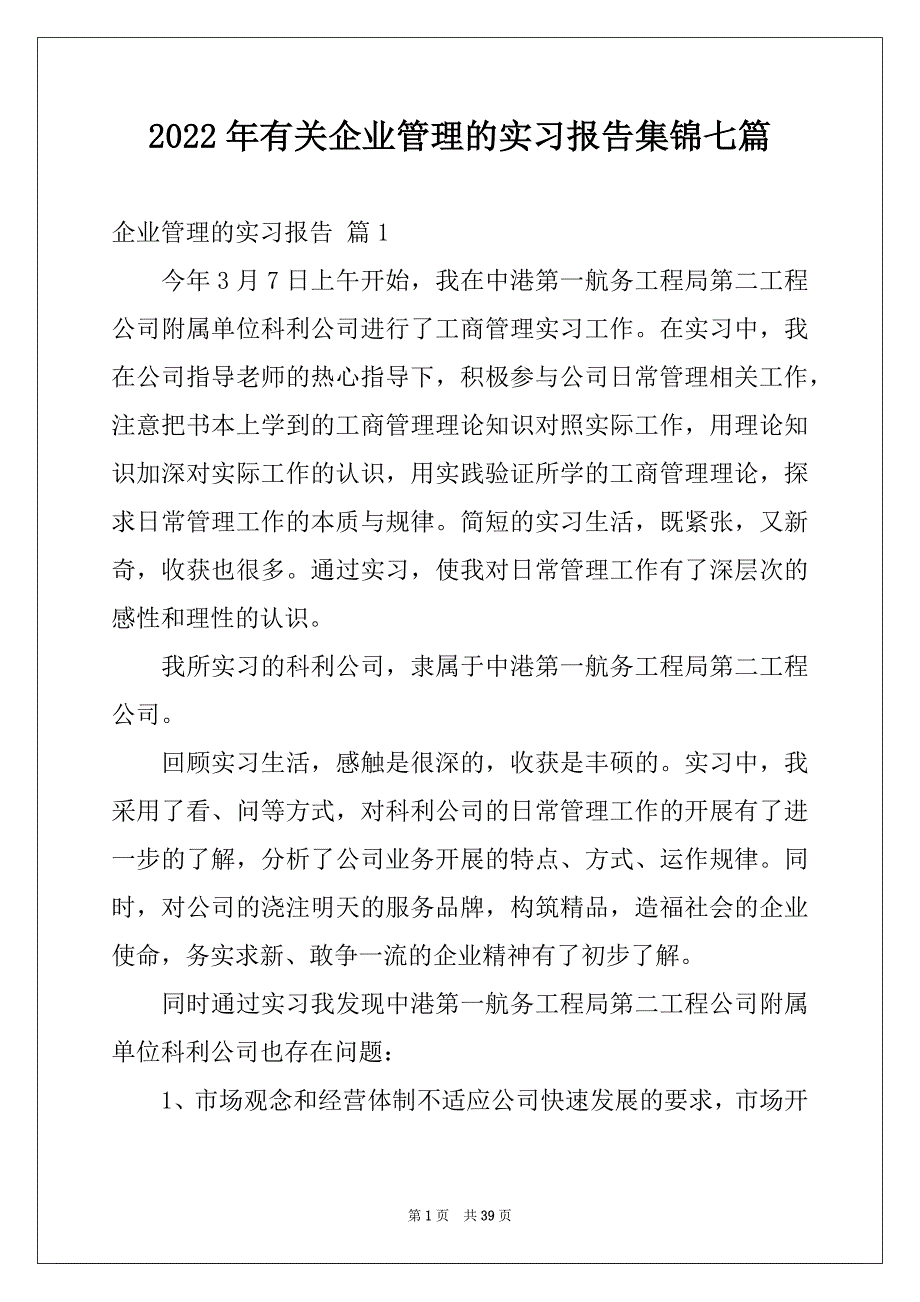 2022年有关企业管理的实习报告集锦七篇

企业管理的实习报告 篇1

今年3月7日上午开始，我在中港第一航务工程局第二工程公司附属单位科利公司进行了工商管理实习工作。在实习中，我在公司指导老师的热心指导下，积极参与公司日常管理相关工作，注意把书本上学到的工商管理理论知识对照实际工作，用理论知识加深对实际工作的认识，用实践验证所学的工商管理理论，探求日常管理工作的本质与规律。简短的实习生活，既紧张，又新奇，收获也很多。通过实习，使我对日常管理工作有了深层次的感性和理性的认识。

我所实习的科利公司，隶属于中港第一航务工程局第二工程公司。

回顾实习生活，感触是很深的，收获是丰硕的。实习中，我采用了看、问等方式，对科利公司的日常管理工作的开展有了进一步的了解，分析了公司业务开展的特点、方式、运作规律。同时，对公司的浇注明天的服务品牌，构筑精品，造福社会的企业使命，务实求新、敢争一流的企业精神有了初步了解。

同时通过实习我发现中港第一航务工程局第二工程公司附属单位科利公司也存在问题：

1、市场观念和经营体制不适应公司快速发展的要求，市场开

第1页 共39页